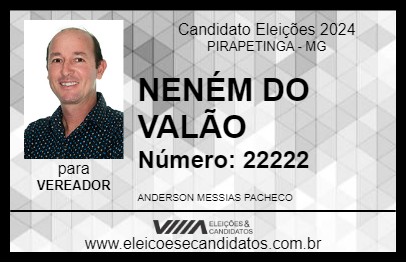 Candidato Eleições 2024
PIRAPETINGA - MG

NENÉM DO VALÃO

Número: 22222

para
VEREADOR

ANDERSON MESSIAS PACHECO

VIIIA ELEIÇÕES & CANDIDATOS

www.eleicoesecandidatos.com.br